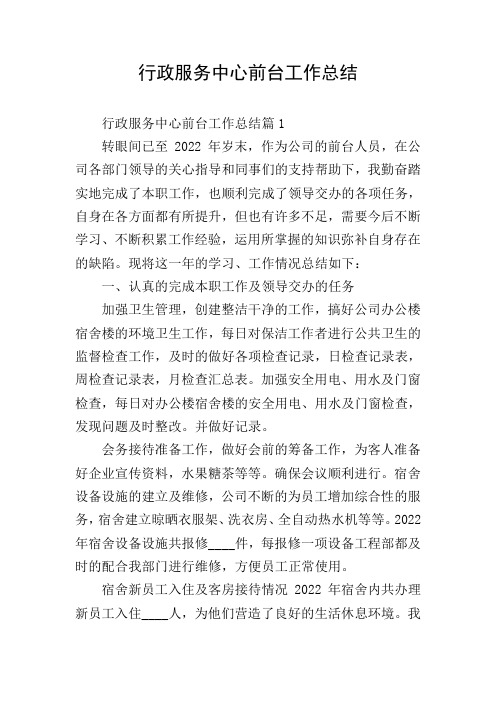 行政服务中心前台工作总结

行政服务中心前台工作总结篇1

转眼间已至 2022 年岁末，作为公司的前台人员，在公司各部门领导的关心指导和同事们的支持帮助下，我勤奋踏实地完成了本职工作，也顺利完成了领导交办的各项任务，自身在各方面都有所提升，但也有许多不足，需要今后不断学习、不断积累工作经验，运用所掌握的知识弥补自身存在的缺陷。现将这一年的学习、工作情况总结如下：

一、认真的完成本职工作及领导交办的任务

加强卫生管理，创建整洁干净的工作，搞好公司办公楼宿舍楼的环境卫生工作，每日对保洁工作者进行公共卫生的监督检查工作，及时的做好各项检查记录，日检查记录表，周检查记录表，月检查汇总表。加强安全用电、用水及门窗检查，每日对办公楼宿舍楼的安全用电、用水及门窗检查，发现问题及时整改。并做好记录。

会务接待准备工作，做好会前的筹备工作，为客人准备好企业宣传资料，水果糖茶等等。确保会议顺利进行。宿舍设备设施的建立及维修，公司不断的为员工增加综合性的服务，宿舍建立晾晒衣服架、洗衣房、全自动热水机等等。2022年宿舍设备设施共报修____件，每报修一项设备工程部都及时的配合我部门进行维修，方便员工正常使用。

宿舍新员工入住及客房接待情况 2022 年宿舍内共办理新员工入住____人，为他们营造了良好的生活休息环境。我